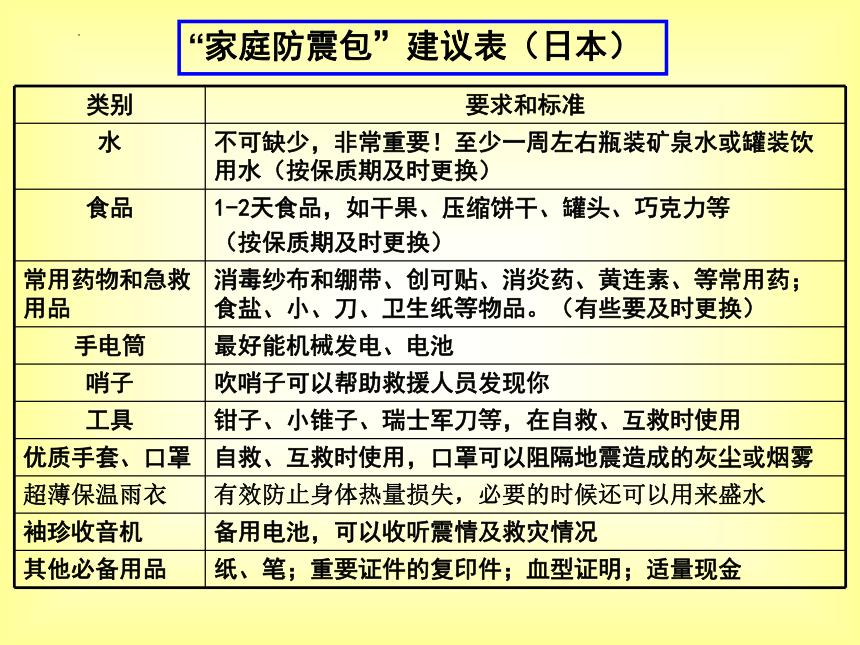 “家庭防震包”建议表（日本）

| 类别 | 要求和标准 |
|---|---|
| 水 | 不可缺少，非常重要！至少一周左右瓶装矿泉水或罐装饮用水（按保质期及时更换） |
| 食品 | 1-2天食品，如干果、压缩饼干、罐头、巧克力等（按保质期及时更换） |
| 常用药物和急救用品 | 消毒纱布和绷带、创可贴、消炎药、黄连素、等常用药；食盐、小、刀、卫生纸等物品。（有些要及时更换） |
| 手电筒 | 最好能机械发电、电池 |
| 哨子 | 吹哨子可以帮助救援人员发现你 |
| 工具 | 钳子、小锥子、瑞士军刀等，在自救、互救时使用 |
| 优质手套、口罩 | 自救、互救时使用，口罩可以阻隔地震造成的灰尘或烟雾 |
| 超薄保温雨衣 | 有效防止身体热量损失，必要的时候还可以用来盛水 |
| 袖珍收音机 | 备用电池，可以收听震情及救灾情况 |
| 其他必备用品 | 纸、笔；重要证件的复印件；血型证明；适量现金 |